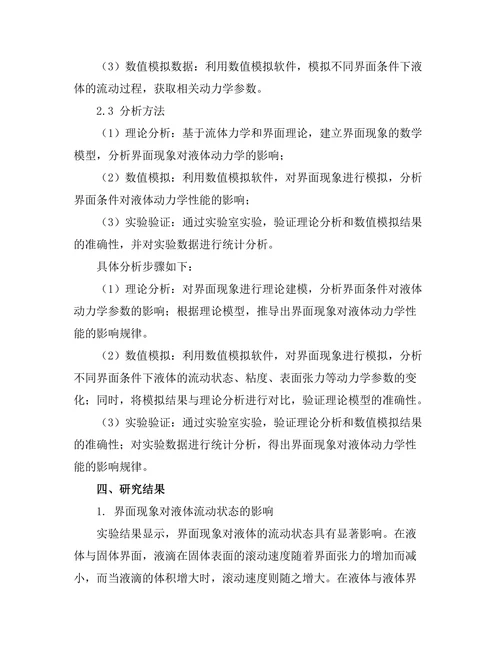 （3）数值模拟数据：利用数值模拟软件，模拟不同界面条件下液体的流动过程，获取相关动力学参数。

2.3 分析方法

（1）理论分析：基于流体力学和界面理论，建立界面现象的数学模型，分析界面现象对液体动力学的影响；

（2）数值模拟：利用数值模拟软件，对界面现象进行模拟，分析界面条件对液体动力学性能的影响；

（3）实验验证：通过实验室实验，验证理论分析和数值模拟结果的准确性，并对实验数据进行统计分析。

具体分析步骤如下：

（1）理论分析：对界面现象进行理论建模，分析界面条件对液体动力学参数的影响；根据理论模型，推导出界面现象对液体动力学性能的影响规律。

（2）数值模拟：利用数值模拟软件，对界面现象进行模拟，分析不同界面条件下液体的流动状态、粘度、表面张力等动力学参数的变化；同时，将模拟结果与理论分析进行对比，验证理论模型的准确性。

（3）实验验证：通过实验室实验，验证理论分析和数值模拟结果的准确性；对实验数据进行统计分析，得出界面现象对液体动力学性能的影响规律。

四、研究结果

1. 界面现象对液体流动状态的影响

实验结果显示，界面现象对液体的流动状态具有显著影响。在液体与固体界面，液滴在固体表面的滚动速度随着界面张力的增加而减小，而当液滴的体积增大时，滚动速度则随之增大。在液体与液体界